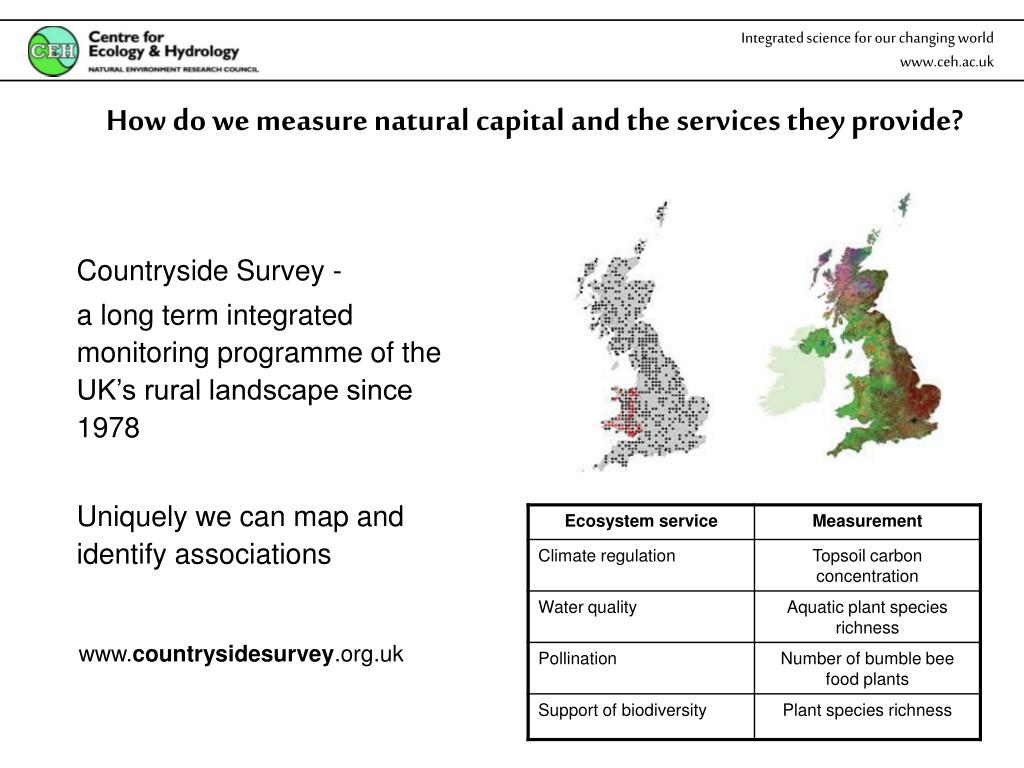 CEH Centre for Ecology & Hydrology
NATURAL ENVIRONMENT RESEARCH COUNCIL

Integrated science for our changing world
www.ceh.ac.uk

How do we measure natural capital and the services they provide?

Countryside Survey -

a long term integrated monitoring programme of the UK's rural landscape since 1978

Uniquely we can map and identify associations

www.countrysidesurvey.org.uk

| Ecosystem service | Measurement |
|---|---|
| Climate regulation | Topsoil carbon concentration |
| Water quality | Aquatic plant species richness |
| Pollination | Number of bumble bee food plants |
| Support of biodiversity | Plant species richness |